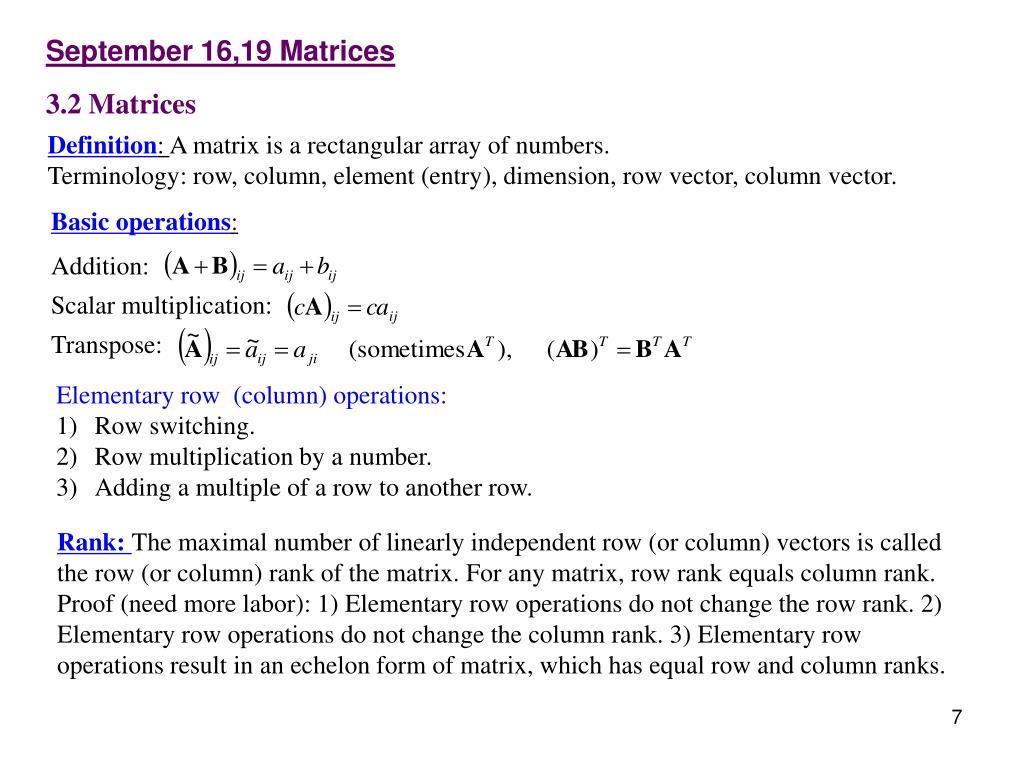 September 16,19 Matrices

3.2 Matrices

Definition: A matrix is a rectangular array of numbers.
Terminology: row, column, element (entry), dimension, row vector, column vector.

Basic operations:

Addition: $(\mathbf{A}+\mathbf{B})_{ij} = a_{ij} + b_{ij}$

Scalar multiplication: $(c\mathbf{A})_{ij} = ca_{ij}$

Transpose: $(\tilde{\mathbf{A}})_{ij} = \tilde{a}_{ij} = a_{ji}$ (sometimes $\mathbf{A}^T$), $(\mathbf{AB})^T = \mathbf{B}^T\mathbf{A}^T$

Elementary row (column) operations:
1) Row switching.
2) Row multiplication by a number.
3) Adding a multiple of a row to another row.

Rank: The maximal number of linearly independent row (or column) vectors is called the row (or column) rank of the matrix. For any matrix, row rank equals column rank. Proof (need more labor): 1) Elementary row operations do not change the row rank. 2) Elementary row operations do not change the column rank. 3) Elementary row operations result in an echelon form of matrix, which has equal row and column ranks.

7